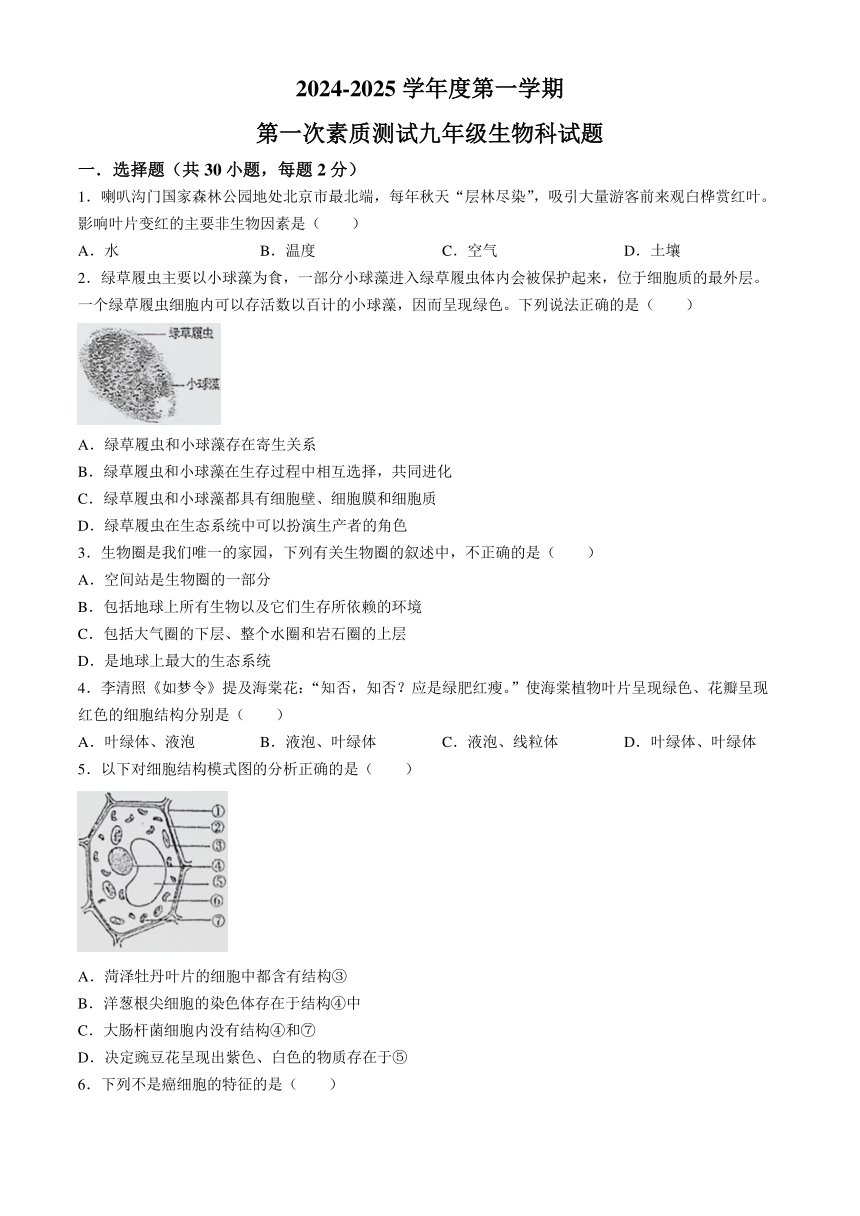 2024-2025 学年度第一学期

第一次素质测试九年级生物科试题

一．选择题（共 30 小题，每题 2 分）

1．喇叭沟门国家森林公园地处北京市最北端，每年秋天“层林尽染”，吸引大量游客前来观白桦赏红叶。影响叶片变红的主要非生物因素是（　　）

A．水　　B．温度　　C．空气　　D．土壤

2．绿草履虫主要以小球藻为食，一部分小球藻进入绿草履虫体内会被保护起来，位于细胞质的最外层。一个绿草履虫细胞内可以存活数以百计的小球藻，因而呈现绿色。下列说法正确的是（　　）

绿草履虫
小球藻

A．绿草履虫和小球藻存在寄生关系

B．绿草履虫和小球藻在生存过程中相互选择，共同进化

C．绿草履虫和小球藻都具有细胞壁、细胞膜和细胞质

D．绿草履虫在生态系统中可以扮演生产者的角色

3．生物圈是我们唯一的家园，下列有关生物圈的叙述中，不正确的是（　　）

A．空间站是生物圈的一部分

B．包括地球上所有生物以及它们生存所依赖的环境

C．包括大气圈的下层、整个水圈和岩石圈的上层

D．是地球上最大的生态系统

4．李清照《如梦令》提及海棠花：“知否，知否？应是绿肥红瘦。”使海棠植物叶片呈现绿色、花瓣呈现红色的细胞结构分别是（　　）

A．叶绿体、液泡　　B．液泡、叶绿体　　C．液泡、线粒体　　D．叶绿体、叶绿体

5．以下对细胞结构模式图的分析正确的是（　　）

①
②
③
④
⑤
⑥
⑦

A．菏泽牡丹叶片的细胞中都含有结构③

B．洋葱根尖细胞的染色体存在于结构④中

C．大肠杆菌细胞内没有结构④和⑦

D．决定豌豆花呈现出紫色、白色的物质存在于⑤

6．下列不是癌细胞的特征的是（　　）